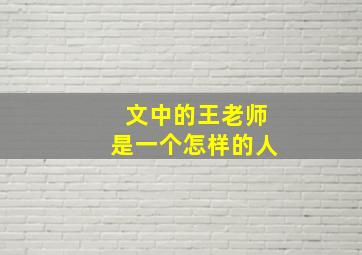 文中的王老师
是一个怎样的人